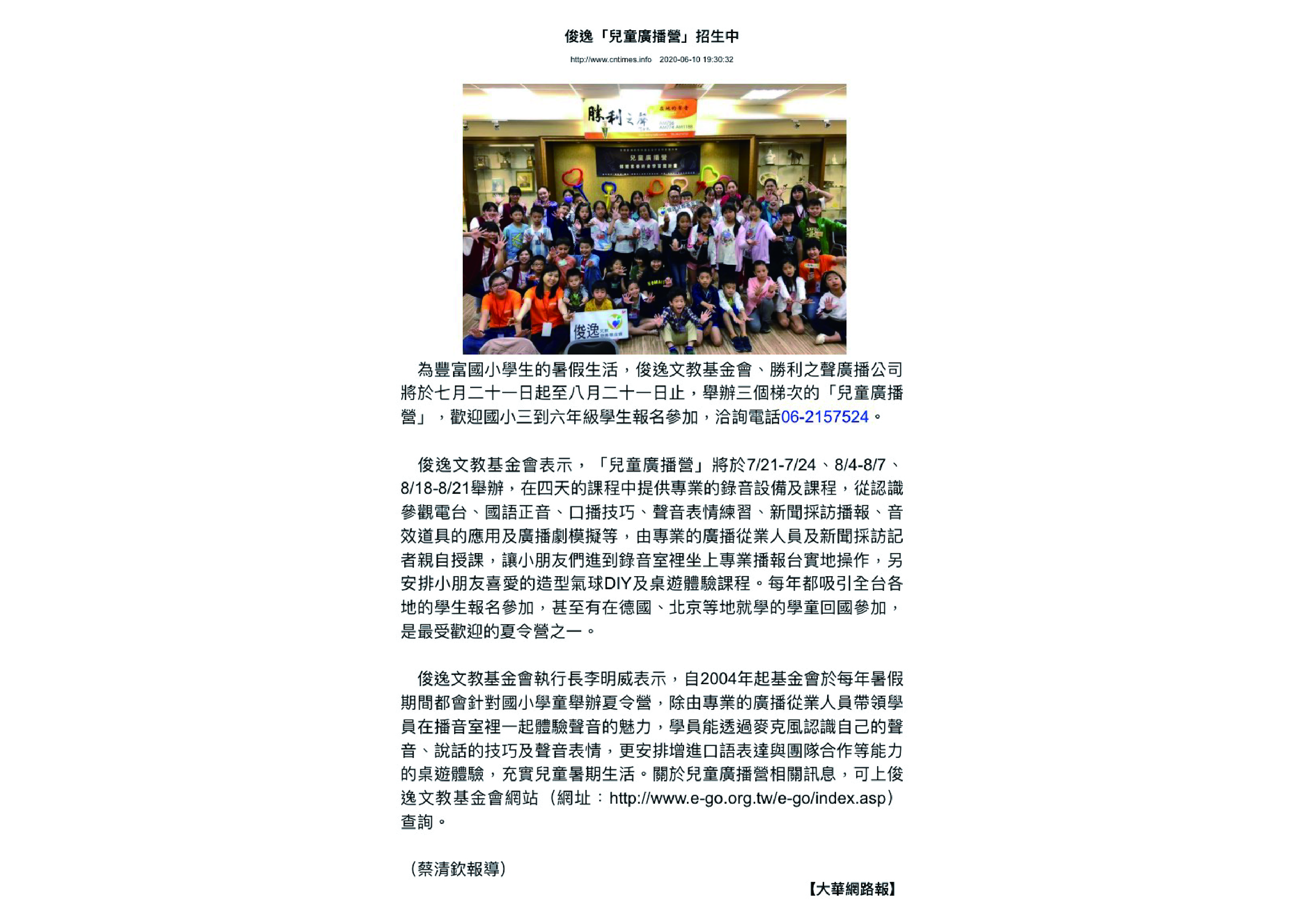 俊逸「兒童廣播營」招生中

http://www.cntimes.info 2020-06-10 19:30:32

勝利之聲

兒童廣播營

俊逸

為豐富國小學生的暑假生活，俊逸文教基金會、勝利之聲廣播公司將於七月二十一日起至八月二十一日止，舉辦三個梯次的「兒童廣播營」，歡迎國小三到六年級學生報名參加，洽詢電話06-2157524。

俊逸文教基金會表示，「兒童廣播營」將於7/21-7/24、8/4-8/7、8/18-8/21舉辦，在四天的課程中提供專業的錄音設備及課程，從認識參觀電台、國語正音、口播技巧、聲音表情練習、新聞採訪播報、音效道具的應用及廣播劇模擬等，由專業的廣播從業人員及新聞採訪記者親自授課，讓小朋友們進到錄音室裡坐上專業播報台實地操作，另安排小朋友喜愛的造型氣球DIY及桌遊體驗課程。每年都吸引全台各地的學生報名參加，甚至有在德國、北京等地就學的學童回國參加，是最受歡迎的夏令營之一。

俊逸文教基金會執行長李明威表示，自2004年起基金會於每年暑假期間都會針對國小學童舉辦夏令營，除由專業的廣播從業人員帶領學員在播音室裡一起體驗聲音的魅力，學員能透過麥克風認識自己的聲音、說話的技巧及聲音表情，更安排增進口語表達與團隊合作等能力的桌遊體驗，充實兒童暑期生活。關於兒童廣播營相關訊息，可上俊逸文教基金會網站（網址：http://www.e-go.org.tw/e-go/index.asp）查詢。

（蔡清欽報導）

【大華網路報】